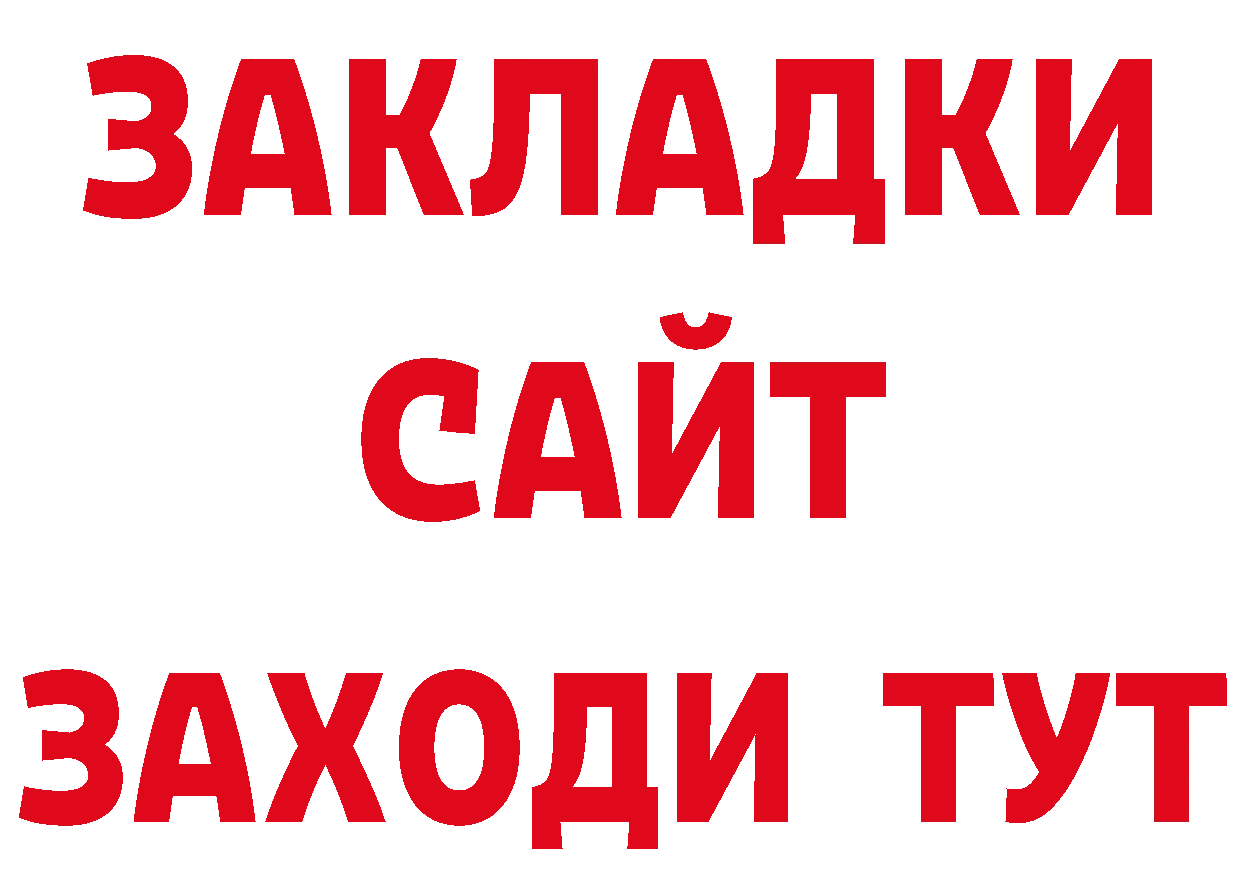 ЗАКЛАДКИ
САЙТ
ЗАХОДИ ТУТ